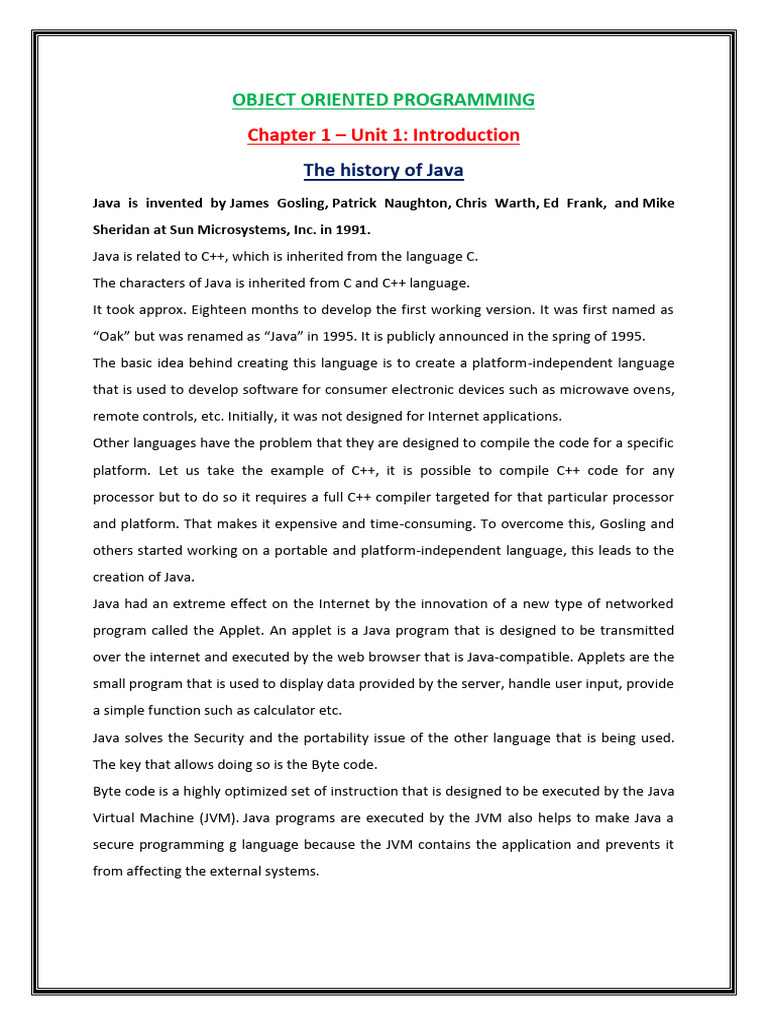 OBJECT ORIENTED PROGRAMMING

Chapter 1 – Unit 1: Introduction

The history of Java

Java is invented by James Gosling, Patrick Naughton, Chris Warth, Ed Frank, and Mike Sheridan at Sun Microsystems, Inc. in 1991.

Java is related to C++, which is inherited from the language C.

The characters of Java is inherited from C and C++ language.

It took approx. Eighteen months to develop the first working version. It was first named as "Oak" but was renamed as "Java" in 1995. It is publicly announced in the spring of 1995.

The basic idea behind creating this language is to create a platform-independent language that is used to develop software for consumer electronic devices such as microwave ovens, remote controls, etc. Initially, it was not designed for Internet applications.

Other languages have the problem that they are designed to compile the code for a specific platform. Let us take the example of C++, it is possible to compile C++ code for any processor but to do so it requires a full C++ compiler targeted for that particular processor and platform. That makes it expensive and time-consuming. To overcome this, Gosling and others started working on a portable and platform-independent language, this leads to the creation of Java.

Java had an extreme effect on the Internet by the innovation of a new type of networked program called the Applet. An applet is a Java program that is designed to be transmitted over the internet and executed by the web browser that is Java-compatible. Applets are the small program that is used to display data provided by the server, handle user input, provide a simple function such as calculator etc.

Java solves the Security and the portability issue of the other language that is being used. The key that allows doing so is the Byte code.

Byte code is a highly optimized set of instruction that is designed to be executed by the Java Virtual Machine (JVM). Java programs are executed by the JVM also helps to make Java a secure programming g language because the JVM contains the application and prevents it from affecting the external systems.